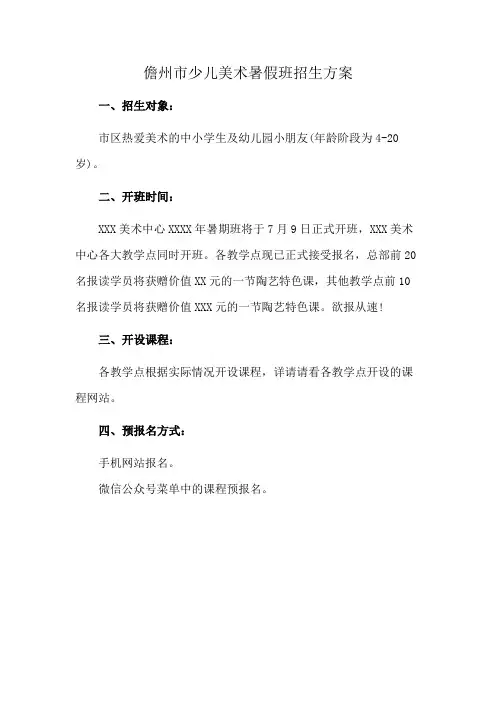 儋州市少儿美术暑假班招生方案

一、招生对象：

市区热爱美术的中小学生及幼儿园小朋友(年龄阶段为4-20岁)。

二、开班时间：

XXX美术中心XXXX年暑期班将于7月9日正式开班，XXX美术中心各大教学点同时开班。各教学点现已正式接受报名，总部前20名报读学员将获赠价值XX元的一节陶艺特色课，其他教学点前10名报读学员将获赠价值XXX元的一节陶艺特色课。欲报从速!

三、开设课程：

各教学点根据实际情况开设课程，详请请看各教学点开设的课程网站。

四、预报名方式：

手机网站报名。

微信公众号菜单中的课程预报名。